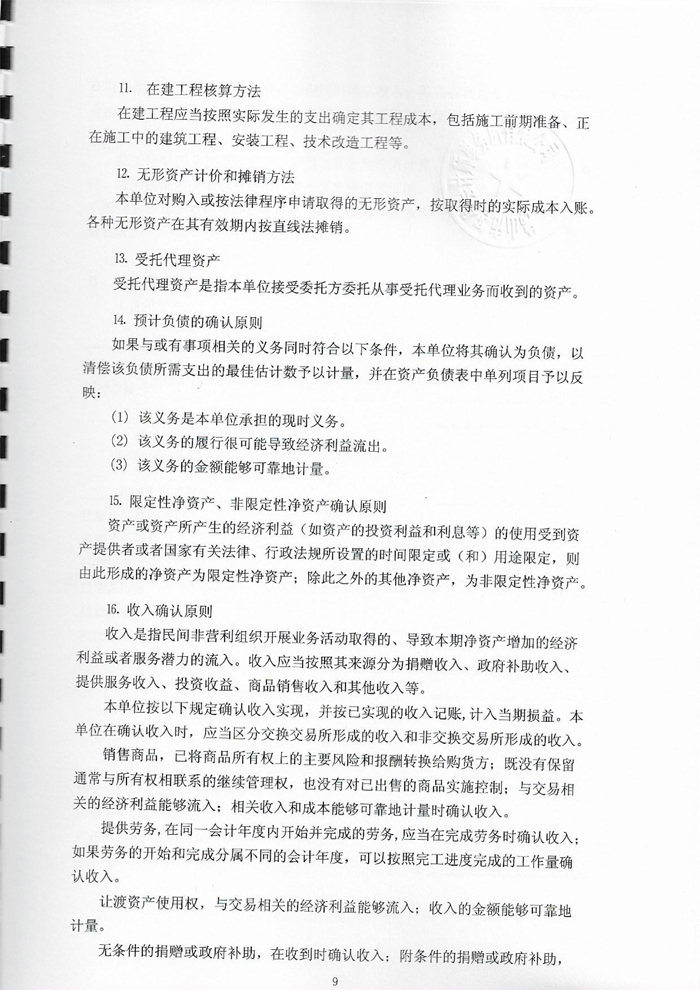 11. 在建工程核算方法

在建工程应当按照实际发生的支出确定其工程成本，包括施工前期准备、正在施工中的建筑工程、安装工程、技术改造工程等。

12. 无形资产计价和摊销方法

本单位对购入或按法律程序申请取得的无形资产，按取得时的实际成本入账。各种无形资产在其有效期内按直线法摊销。

13. 受托代理资产

受托代理资产是指本单位接受委托方委托从事受托代理业务而收到的资产。

14. 预计负债的确认原则

如果与或有事项相关的义务同时符合以下条件，本单位将其确认为负债，以清偿该负债所需支出的最佳估计数予以计量，并在资产负债表中单列项目予以反映：

(1) 该义务是本单位承担的现时义务。

(2) 该义务的履行很可能导致经济利益流出。

(3) 该义务的金额能够可靠地计量。

15. 限定性净资产、非限定性净资产确认原则

资产或资产所产生的经济利益（如资产的投资利益和利息等）的使用受到资产提供者或者国家有关法律、行政法规所设置的时间限定或（和）用途限定，则由此形成的净资产为限定性净资产；除此之外的其他净资产，为非限定性净资产。

16. 收入确认原则

收入是指民间非营利组织开展业务活动取得的、导致本期净资产增加的经济利益或者服务潜力的流入。收入应当按照其来源分为捐赠收入、政府补助收入、提供服务收入、投资收益、商品销售收入和其他收入等。

本单位按以下规定确认收入实现，并按已实现的收入记账，计入当期损益。本单位在确认收入时，应当区分交换交易所形成的收入和非交换交易所形成的收入。

销售商品，已将商品所有权上的主要风险和报酬转换给购货方；既没有保留通常与所有权相联系的继续管理权，也没有对已出售的商品实施控制；与交易相关的经济利益能够流入；相关收入和成本能够可靠地计量时确认收入。

提供劳务，在同一会计年度内开始并完成的劳务，应当在完成劳务时确认收入；如果劳务的开始和完成分属不同的会计年度，可以按照完工进度完成的工作量确认收入。

让渡资产使用权，与交易相关的经济利益能够流入；收入的金额能够可靠地计量。

无条件的捐赠或政府补助，在收到时确认收入；附条件的捐赠或政府补助，

9